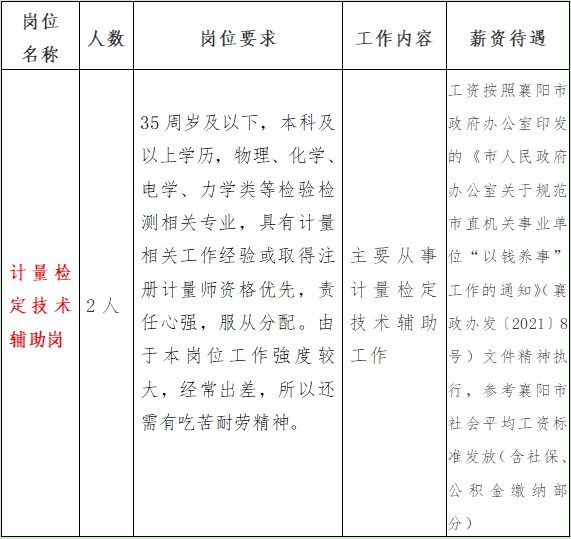 | 岗位名称 | 人数 | 岗位要求 | 工作内容 | 薪资待遇 |
|---|---|---|---|---|
| 计量检定技术辅助岗 | 2人 | 35周岁及以下，本科及以上学历，物理、化学、电学、力学类等检验检测相关专业，具有计量相关工作经验或取得注册计量师资格优先，责任心强，服从分配。由于本岗位工作强度较大，经常出差，所以还需有吃苦耐劳精神。 | 主要从事计量检定技术辅助工作 | 工资按照襄阳市政府办公室印发的《市人民政府办公室关于规范市直机关事业单位“以钱养事”工作的通知》（襄政办发〔2021〕8号）文件精神执行，参考襄阳市社会平均工资标准发放（含社保、公积金缴纳部分） |